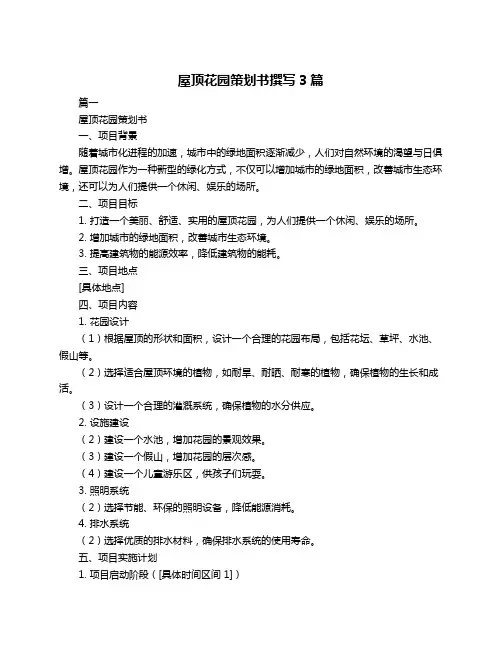 屋顶花园策划书撰写 3 篇

篇一

屋顶花园策划书

一、项目背景

随着城市化进程的加速，城市中的绿地面积逐渐减少，人们对自然环境的渴望与日俱增。屋顶花园作为一种新型的绿化方式，不仅可以增加城市的绿地面积，改善城市生态环境，还可以为人们提供一个休闲、娱乐的场所。

二、项目目标

1. 打造一个美丽、舒适、实用的屋顶花园，为人们提供一个休闲、娱乐的场所。

2. 增加城市的绿地面积，改善城市生态环境。

3. 提高建筑物的能源效率，降低建筑物的能耗。

三、项目地点

[具体地点]

四、项目内容

1. 花园设计

（1）根据屋顶的形状和面积，设计一个合理的花园布局，包括花坛、草坪、水池、假山等。

（2）选择适合屋顶环境的植物，如耐旱、耐晒、耐寒的植物，确保植物的生长和成活。

（3）设计一个合理的灌溉系统，确保植物的水分供应。

2. 设施建设

（2）建设一个水池，增加花园的景观效果。

（3）建设一个假山，增加花园的层次感。

（4）建设一个儿童游乐区，供孩子们玩耍。

3. 照明系统

（2）选择节能、环保的照明设备，降低能源消耗。

4. 排水系统

（2）选择优质的排水材料，确保排水系统的使用寿命。

五、项目实施计划

1. 项目启动阶段（[具体时间区间 1]）